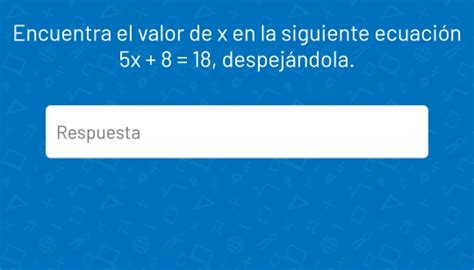 Encuentra el valor de x en la siguiente ecuación $5x + 8 = 18$, despejándola.

Respuesta